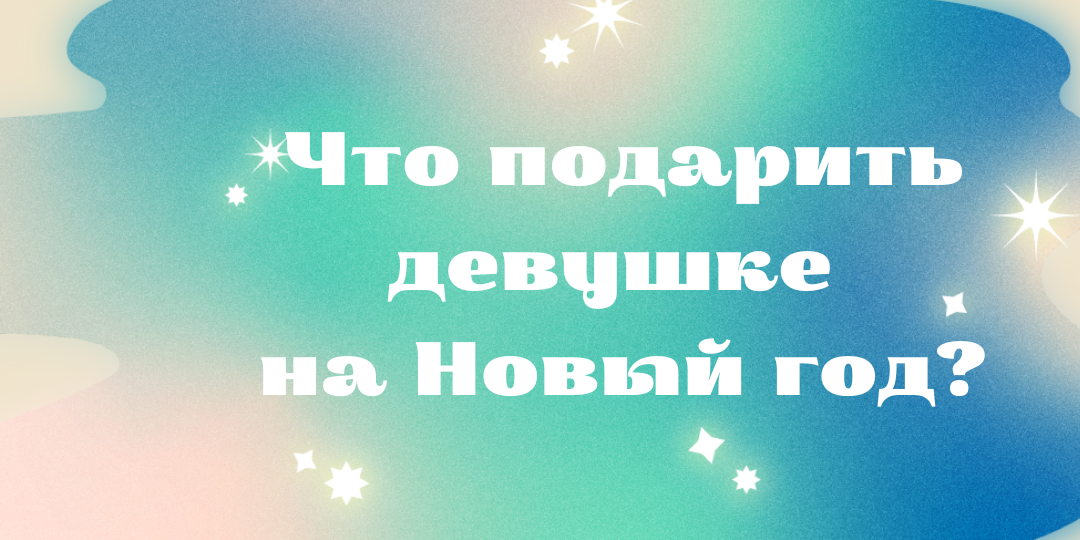 Что подарить девушке на Новый год?